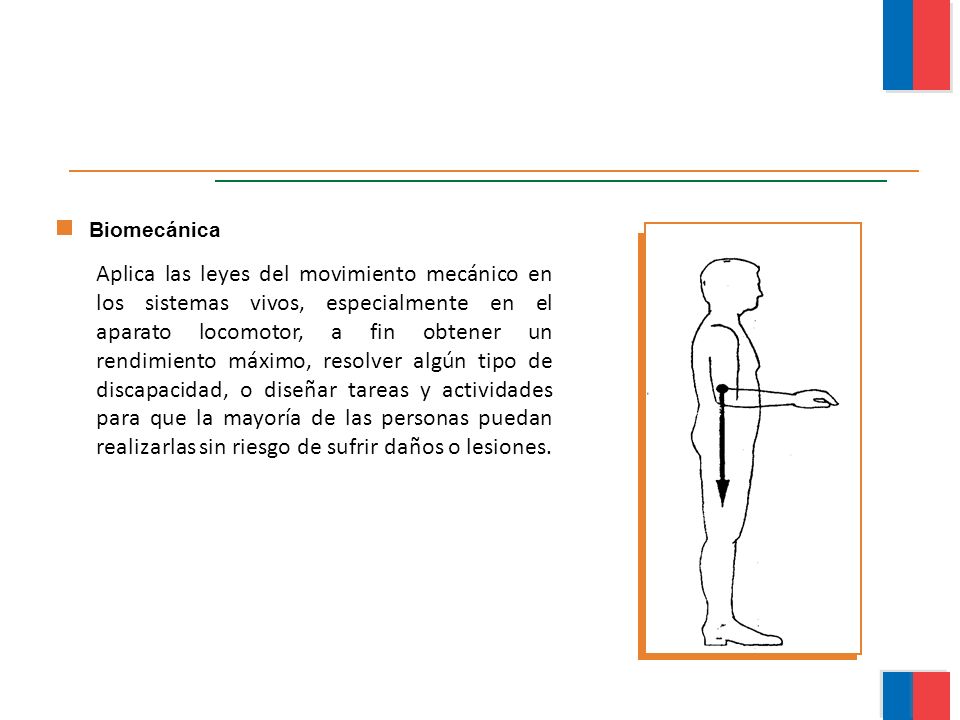 Biomecánica

Aplica las leyes del movimiento mecánico en los sistemas vivos, especialmente en el aparato locomotor, a fin obtener un rendimiento máximo, resolver algún tipo de discapacidad, o diseñar tareas y actividades para que la mayoría de las personas puedan realizarlas sin riesgo de sufrir daños o lesiones.